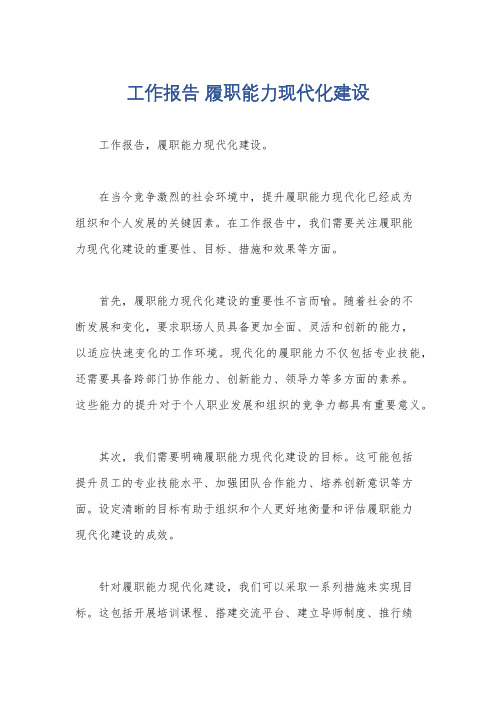 工作报告 履职能力现代化建设

工作报告，履职能力现代化建设。

在当今竞争激烈的社会环境中，提升履职能力现代化已经成为组织和个人发展的关键因素。在工作报告中，我们需要关注履职能力现代化建设的重要性、目标、措施和效果等方面。

首先，履职能力现代化建设的重要性不言而喻。随着社会的不断发展和变化，要求职场人员具备更加全面、灵活和创新的能力，以适应快速变化的工作环境。现代化的履职能力不仅包括专业技能，还需要具备跨部门协作能力、创新能力、领导力等多方面的素养。这些能力的提升对于个人职业发展和组织的竞争力都具有重要意义。

其次，我们需要明确履职能力现代化建设的目标。这可能包括提升员工的专业技能水平、加强团队合作能力、培养创新意识等方面。设定清晰的目标有助于组织和个人更好地衡量和评估履职能力现代化建设的成效。

针对履职能力现代化建设，我们可以采取一系列措施来实现目标。这包括开展培训课程、搭建交流平台、建立导师制度、推行绩